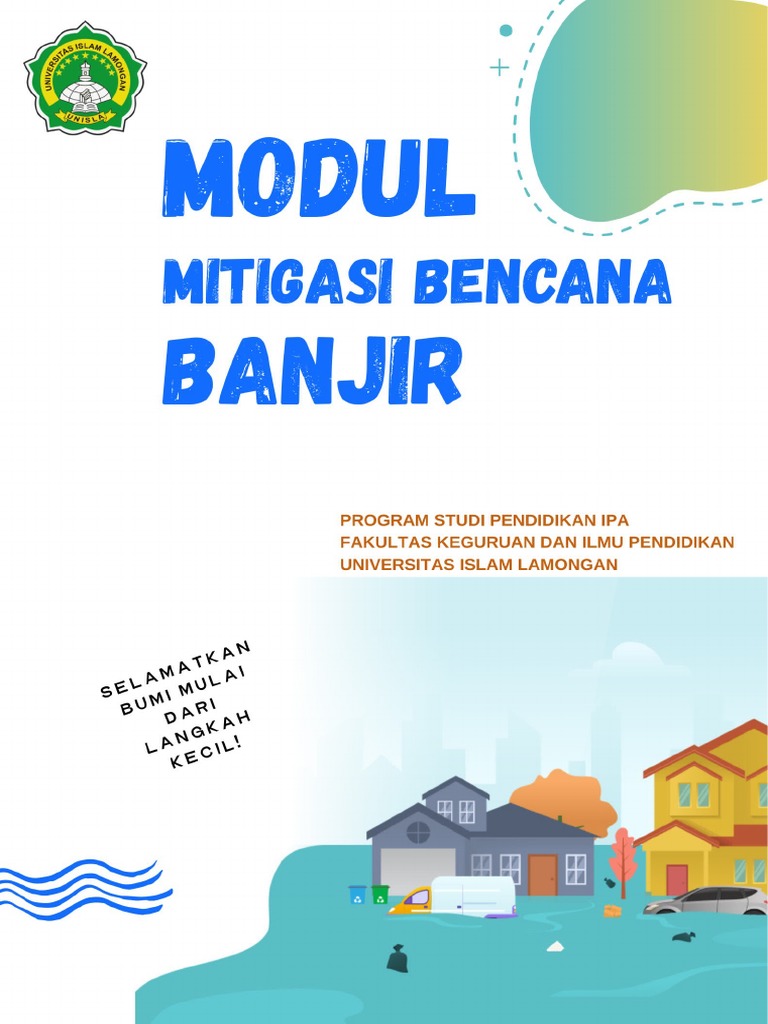 UNIVERSITAS ISLAM LAMONGAN
UNISLA

MODUL
MITIGASI BENCANA
BANJIR

PROGRAM STUDI PENDIDIKAN IPA
FAKULTAS KEGURUAN DAN ILMU PENDIDIKAN
UNIVERSITAS ISLAM LAMONGAN

SELAMATKAN BUMI MULAI DARI LANGKAH KECIL!